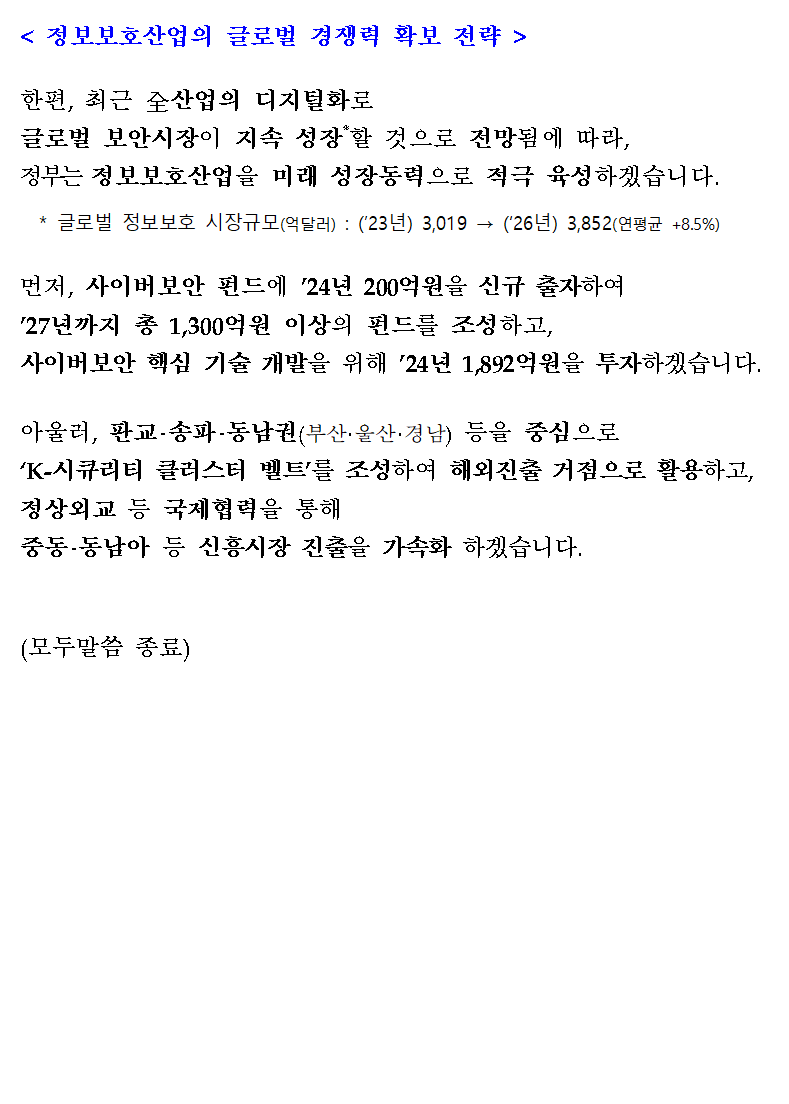 < 정보보호산업의 글로벌 경쟁력 확보 전략 >

한편, 최근 全산업의 디지털화로
글로벌 보안시장이 지속 성장$^{*}$할 것으로 전망됨에 따라,
정부는 정보보호산업을 미래 성장동력으로 적극 육성하겠습니다.

* 글로벌 정보보호 시장규모(억달러) : ('23년) 3,019 → ('26년) 3,852(연평균 +8.5%)

먼저, 사이버보안 펀드에 '24년 200억원을 신규 출자하여
'27년까지 총 1,300억원 이상의 펀드를 조성하고,
사이버보안 핵심 기술 개발을 위해 '24년 1,892억원을 투자하겠습니다.

아울러, 판교·송파·동남권(부산·울산·경남) 등을 중심으로
'K-시큐리티 클러스터 벨트'를 조성하여 해외진출 거점으로 활용하고,
정상외교 등 국제협력을 통해
중동·동남아 등 신흥시장 진출을 가속화 하겠습니다.

(모두말씀 종료)